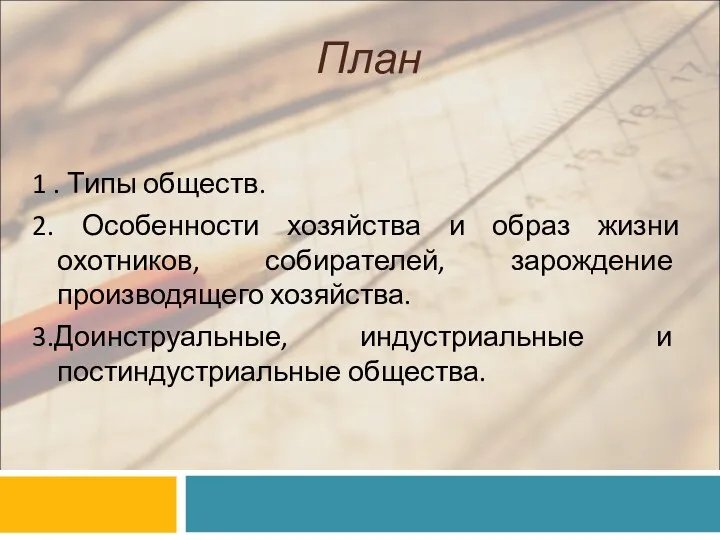 План

1 . Типы обществ.

2. Особенности хозяйства и образ жизни охотников, собирателей, зарождение производящего хозяйства.

3.Доинструальные, индустриальные и постиндустриальные общества.